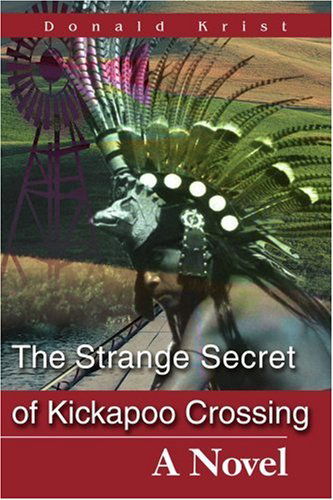 Donald Krist

The Strange Secret of Kickapoo Crossing

A Novel